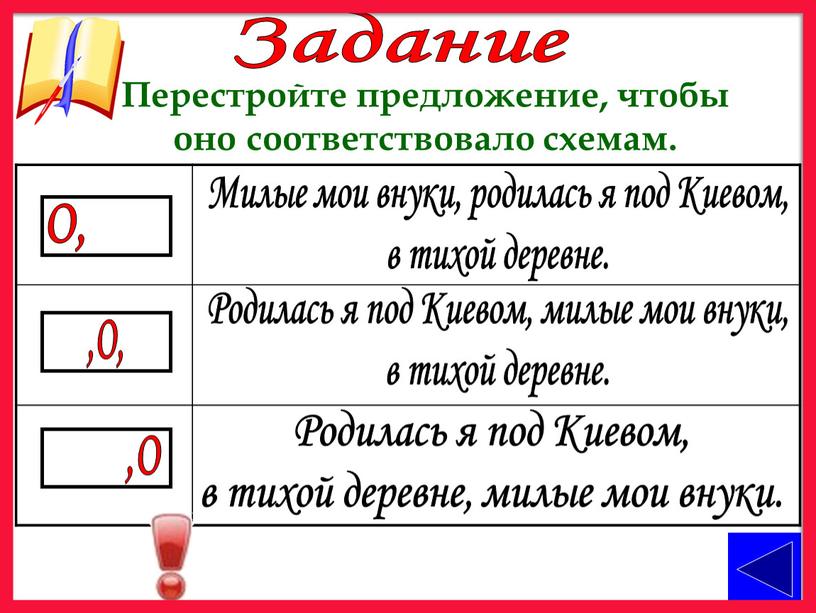 Задание

Перестройте предложение, чтобы оно соответствовало схемам.

| | |
|---|---|
| О, | Милые мои внуки, родилась я под Киевом, в тихой деревне. |
| ,О, | Родилась я под Киевом, милые мои внуки, в тихой деревне. |
| ,О | Родилась я под Киевом, в тихой деревне, милые мои внуки. |